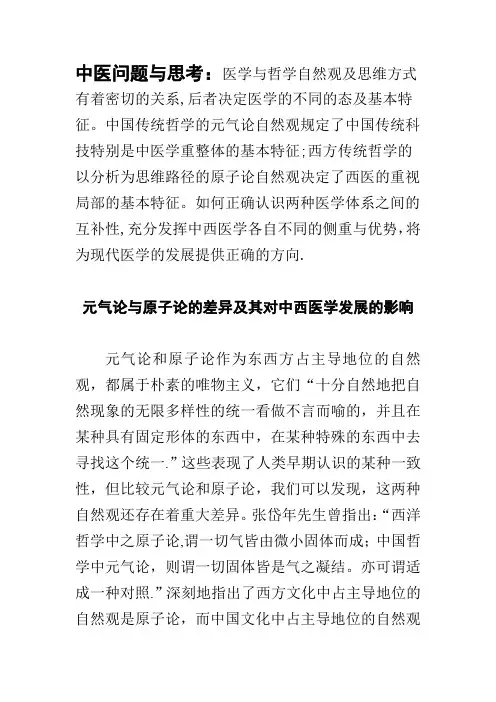 中医问题与思考：医学与哲学自然观及思维方式有着密切的关系,后者决定医学的不同的态及基本特征。中国传统哲学的元气论自然观规定了中国传统科技特别是中医学重整体的基本特征;西方传统哲学的以分析为思维路径的原子论自然观决定了西医的重视局部的基本特征。如何正确认识两种医学体系之间的互补性,充分发挥中西医学各自不同的侧重与优势,将为现代医学的发展提供正确的方向.

元气论与原子论的差异及其对中西医学发展的影响

元气论和原子论作为东西方占主导地位的自然观，都属于朴素的唯物主义，它们“十分自然地把自然现象的无限多样性的统一看做不言而喻的，并且在某种具有固定形体的东西中，在某种特殊的东西中去寻找这个统一.”这些表现了人类早期认识的某种一致性，但比较元气论和原子论，我们可以发现，这两种自然观还存在着重大差异。张岱年先生曾指出:“西洋哲学中之原子论,谓一切气皆由微小固体而成；中国哲学中元气论，则谓一切固体皆是气之凝结。亦可谓适成一种对照.”深刻地指出了西方文化中占主导地位的自然观是原子论，而中国文化中占主导地位的自然观